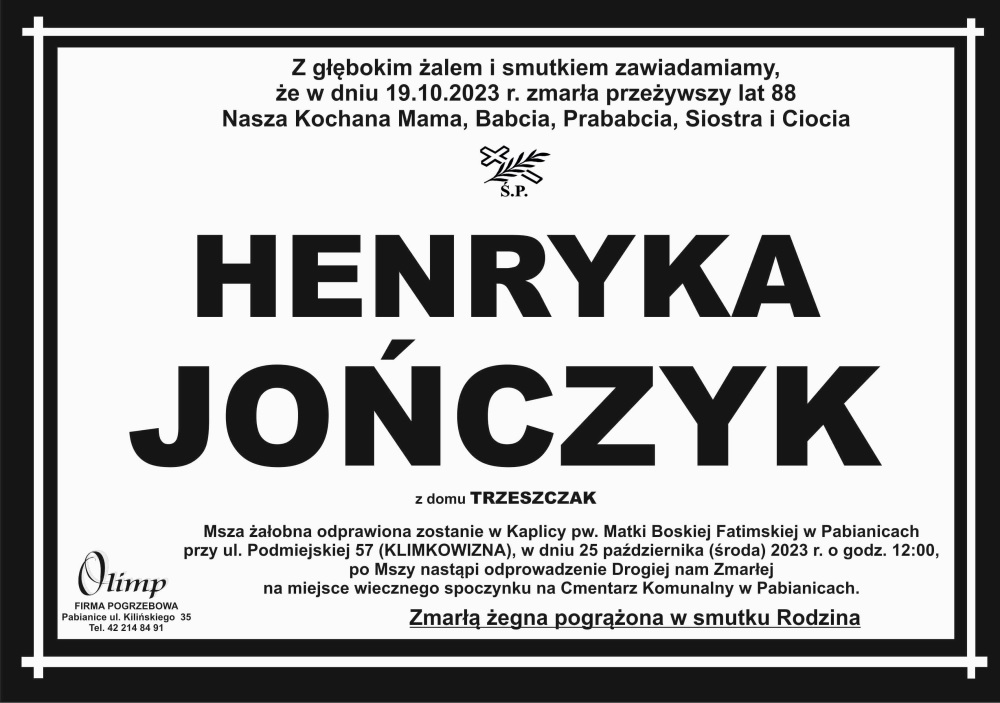 Z głębokim żalem i smutkiem zawiadamiamy, że w dniu 19.10.2023 r. zmarła przeżywszy lat 88 Nasza Kochana Mama, Babcia, Prababcia, Siostra i Ciocia

Ś.P.

HENRYKA JOŃCZYK

z domu TRZESZCZAK

Msza żałobna odprawiona zostanie w Kaplicy pw. Matki Boskiej Fatimskiej w Pabianicach przy ul. Podmiejskiej 57 (KLIMKOWIZNA), w dniu 25 października (środa) 2023 r. o godz. 12:00, po Mszy nastąpi odprowadzenie Drogiej nam Zmarłej na miejsce wiecznego spoczynku na Cmentarz Komunalny w Pabianicach.

Zmarłą żegna pogrążona w smutku Rodzina

Olimp
FIRMA POGRZEBOWA
Pabianice ul. Kilińskiego 35
Tel. 42 214 84 91